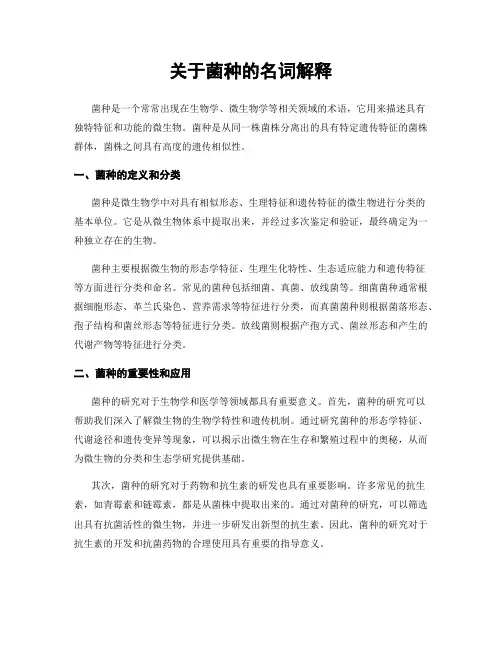 关于菌种的名词解释

菌种是一个常常出现在生物学、微生物学等相关领域的术语，它用来描述具有独特特征和功能的微生物。菌种是从同一株菌株分离出的具有特定遗传特征的菌株群体，菌株之间具有高度的遗传相似性。

一、菌种的定义和分类

菌种是微生物学中对具有相似形态、生理特征和遗传特征的微生物进行分类的基本单位。它是从微生物体系中提取出来，并经过多次鉴定和验证，最终确定为一种独立存在的生物。

菌种主要根据微生物的形态学特征、生理生化特性、生态适应能力和遗传特征等方面进行分类和命名。常见的菌种包括细菌、真菌、放线菌等。细菌菌种通常根据细胞形态、革兰氏染色、营养需求等特征进行分类，而真菌菌种则根据菌落形态、孢子结构和菌丝形态等特征进行分类。放线菌则根据产孢方式、菌丝形态和产生的代谢产物等特征进行分类。

二、菌种的重要性和应用

菌种的研究对于生物学和医学等领域都具有重要意义。首先，菌种的研究可以帮助我们深入了解微生物的生物学特性和遗传机制。通过研究菌种的形态学特征、代谢途径和遗传变异等现象，可以揭示出微生物在生存和繁殖过程中的奥秘，从而为微生物的分类和生态学研究提供基础。

其次，菌种的研究对于药物和抗生素的研发也具有重要影响。许多常见的抗生素，如青霉素和链霉素，都是从菌株中提取出来的。通过对菌种的研究，可以筛选出具有抗菌活性的微生物，并进一步研发出新型的抗生素。因此，菌种的研究对于抗生素的开发和抗菌药物的合理使用具有重要的指导意义。